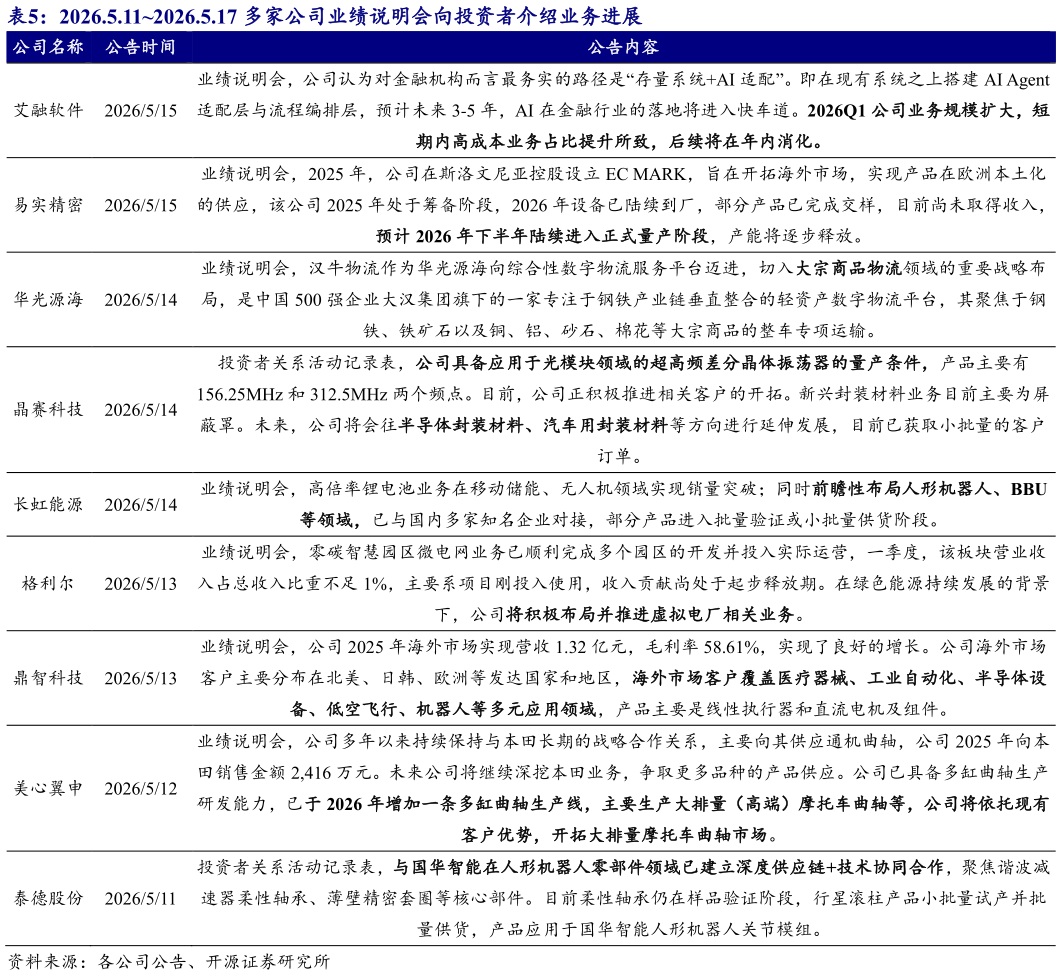 表5：2026.5.11~2026.5.17 多家公司业绩说明会向投资者介绍业务进展

| 公司名称 | 公告时间 | 公告内容 |
|---|---|---|
| 艾融软件 | 2026/5/15 | 业绩说明会，公司认为对金融机构而言最务实的路径是“存量系统+AI 适配”。即在现有系统之上搭建 AI Agent 适配层与流程编排层，预计未来 3-5 年，AI 在金融行业的落地将进入快车道。2026Q1 公司业务规模扩大，短期内高成本业务占比提升所致，后续将在年内消化。 |
| 易实精密 | 2026/5/15 | 业绩说明会，2025 年，公司在斯洛文尼亚控股设立 EC MARK，旨在开拓海外市场，实现产品在欧洲本土化的供应，该公司 2025 年处于筹备阶段，2026 年设备已陆续到厂，部分产品已完成交样，目前尚未取得收入，预计 2026 年下半年陆续进入正式量产阶段，产能将逐步释放。 |
| 华光源海 | 2026/5/14 | 业绩说明会，汉牛物流作为华光源海向综合性数字物流服务平台迈进，切入大宗商品物流领域的重要战略布局，是中国 500 强企业大汉集团旗下的一家专注于钢铁产业链垂直整合的轻资产数字物流平台，其聚焦于钢铁、铁矿石以及铜、铝、砂石、棉花等大宗商品的整车专项运输。 |
| 晶赛科技 | 2026/5/14 | 投资者关系活动记录表，公司具备应用于光模块领域的超高频差分晶体振荡器的量产条件，产品主要有 156.25MHz 和 312.5MHz 两个频点。目前，公司正积极推进相关客户的开拓。新兴封装材料业务目前主要为屏蔽罩。未来，公司将会往半导体封装材料、汽车用封装材料等方向进行延伸发展，目前已获取小批量的客户订单。 |
| 长虹能源 | 2026/5/14 | 业绩说明会，高倍率锂电池业务在移动储能、无人机领域实现销量突破；同时前瞻性布局人形机器人、BBU 等领域，已与国内多家知名企业对接，部分产品进入批量验证或小批量供货阶段。 |
| 格利尔 | 2026/5/13 | 业绩说明会，零碳智慧园区微电网业务已顺利完成多个园区的开发并投入实际运营，一季度，该板块营业收入占总收入比重不足 1%，主要系项目刚投入使用，收入贡献尚处于起步释放期。在绿色能源持续发展的背景下，公司将积极布局并推进虚拟电厂相关业务。 |
| 鼎智科技 | 2026/5/13 | 业绩说明会，公司 2025 年海外市场实现营收 1.32 亿元，毛利率 58.61%，实现了良好的增长。公司海外市场客户主要分布在北美、日韩、欧洲等发达国家和地区，海外市场客户覆盖医疗器械、工业自动化、半导体设备、低空飞行、机器人等多元应用领域，产品主要是线性执行器和直流电机及组件。 |
| 美心翼申 | 2026/5/12 | 业绩说明会，公司多年以来持续保持与本田长期的战略合作关系，主要向其供应通机曲轴，公司 2025 年向本田销售金额 2,416 万元。未来公司将继续深挖本田业务，争取更多品种的产品供应。公司已具备多缸曲轴生产研发能力，已于 2026 年增加一条多缸曲轴生产线，主要生产大排量（高端）摩托车曲轴等，公司将依托现有客户优势，开拓大排量摩托车曲轴市场。 |
| 泰德股份 | 2026/5/11 | 投资者关系活动记录表，与国华智能在人形机器人零部件领域已建立深度供应链+技术协同合作，聚焦谐波减速器柔性轴承、薄壁精密套圈等核心部件。目前柔性轴承仍在样品验证阶段，行星滚柱产品小批量试产并批量供货，产品应用于国华智能人形机器人关节模组。 |

资料来源：各公司公告、开源证券研究所